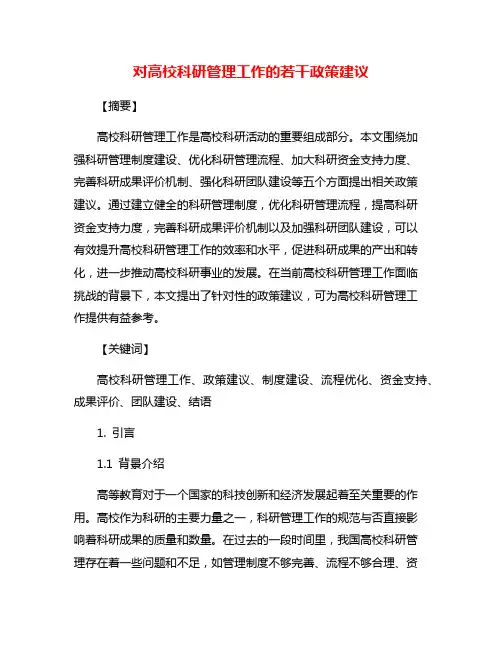 对高校科研管理工作的若干政策建议

【摘要】

高校科研管理工作是高校科研活动的重要组成部分。本文围绕加强科研管理制度建设、优化科研管理流程、加大科研资金支持力度、完善科研成果评价机制、强化科研团队建设等五个方面提出相关政策建议。通过建立健全的科研管理制度，优化科研管理流程，提高科研资金支持力度，完善科研成果评价机制以及加强科研团队建设，可以有效提升高校科研管理工作的效率和水平，促进科研成果的产出和转化，进一步推动高校科研事业的发展。在当前高校科研管理工作面临挑战的背景下，本文提出了针对性的政策建议，可为高校科研管理工作提供有益参考。

【关键词】

高校科研管理工作、政策建议、制度建设、流程优化、资金支持、成果评价、团队建设、结语

1. 引言

1.1 背景介绍

高等教育对于一个国家的科技创新和经济发展起着至关重要的作用。高校作为科研的主要力量之一，科研管理工作的规范与否直接影响着科研成果的质量和数量。在过去的一段时间里，我国高校科研管理存在着一些问题和不足，如管理制度不够完善、流程不够合理、资